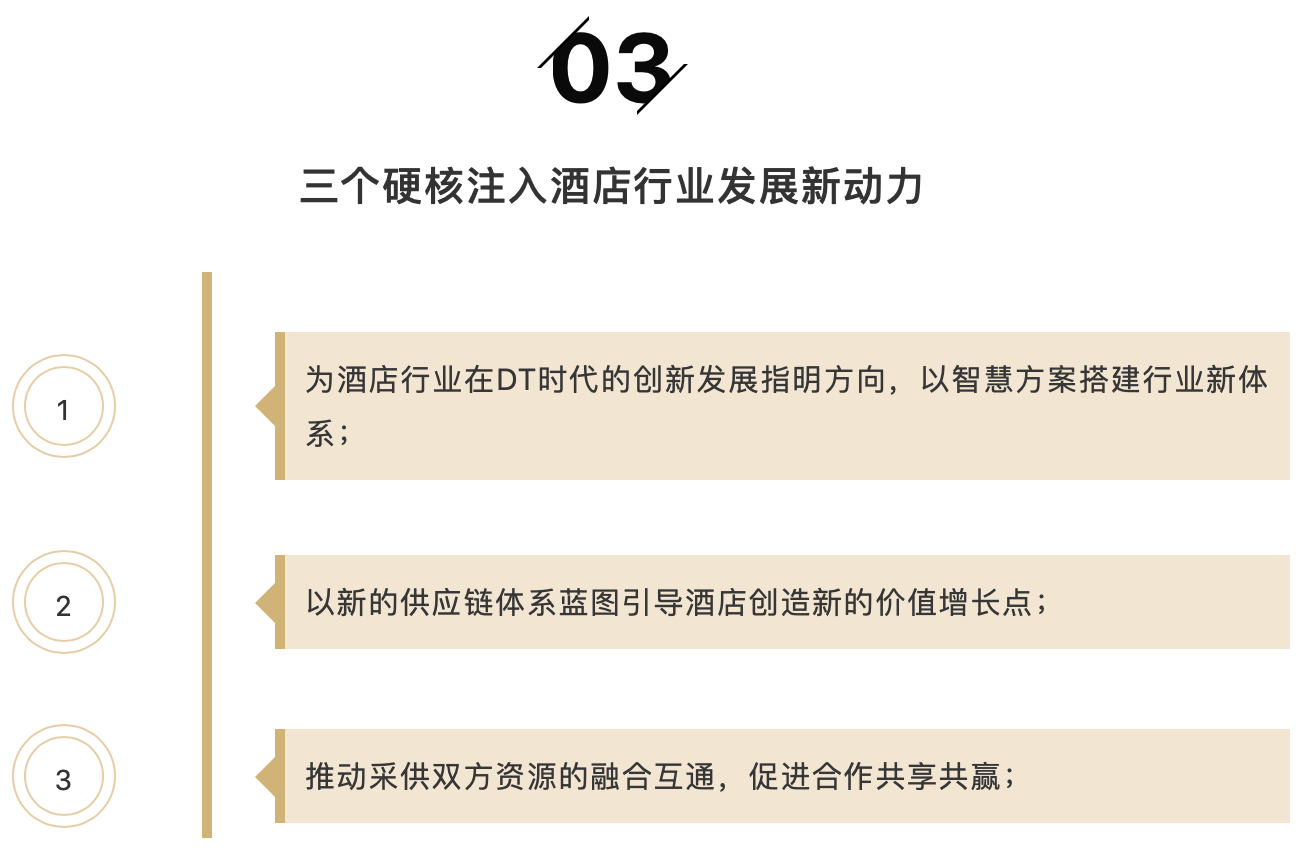 03

三个硬核注入酒店行业发展新动力

1

为酒店行业在DT时代的创新发展指明方向，以智慧方案搭建行业新体系；

2

以新的供应链体系蓝图引导酒店创造新的价值增长点；

3

推动采供双方资源的融合互通，促进合作共享共赢；